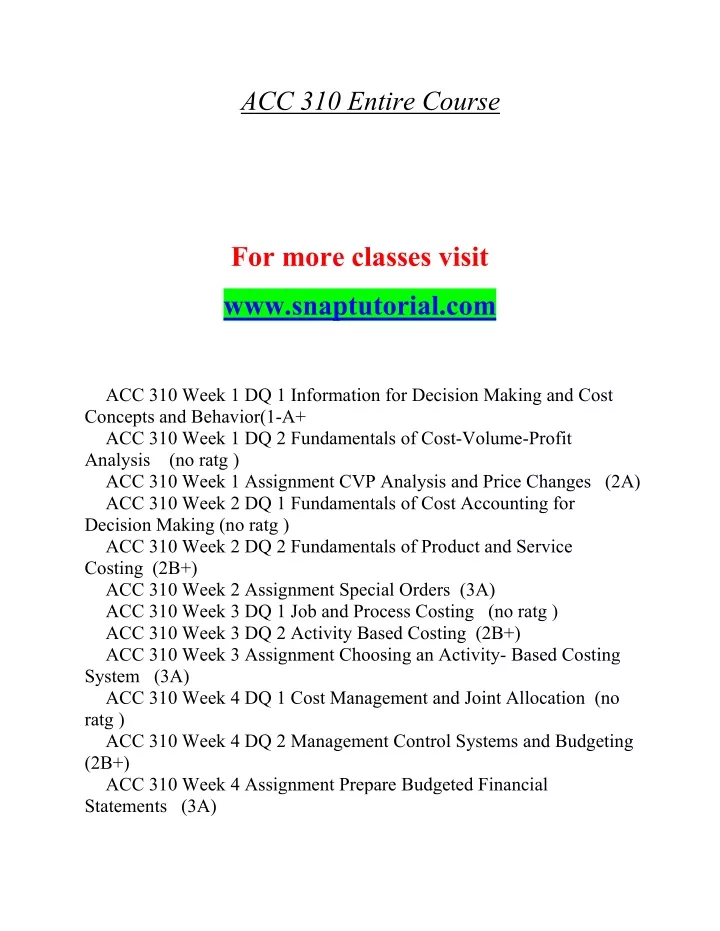 ACC 310 Entire Course

For more classes visit

www.snaptutorial.com

ACC 310 Week 1 DQ 1 Information for Decision Making and Cost Concepts and Behavior(1-A+

ACC 310 Week 1 DQ 2 Fundamentals of Cost-Volume-Profit Analysis (no ratg )

ACC 310 Week 1 Assignment CVP Analysis and Price Changes (2A)

ACC 310 Week 2 DQ 1 Fundamentals of Cost Accounting for Decision Making (no ratg )

ACC 310 Week 2 DQ 2 Fundamentals of Product and Service Costing (2B+)

ACC 310 Week 2 Assignment Special Orders (3A)

ACC 310 Week 3 DQ 1 Job and Process Costing (no ratg )

ACC 310 Week 3 DQ 2 Activity Based Costing (2B+)

ACC 310 Week 3 Assignment Choosing an Activity- Based Costing System (3A)

ACC 310 Week 4 DQ 1 Cost Management and Joint Allocation (no ratg )

ACC 310 Week 4 DQ 2 Management Control Systems and Budgeting (2B+)

ACC 310 Week 4 Assignment Prepare Budgeted Financial Statements (3A)